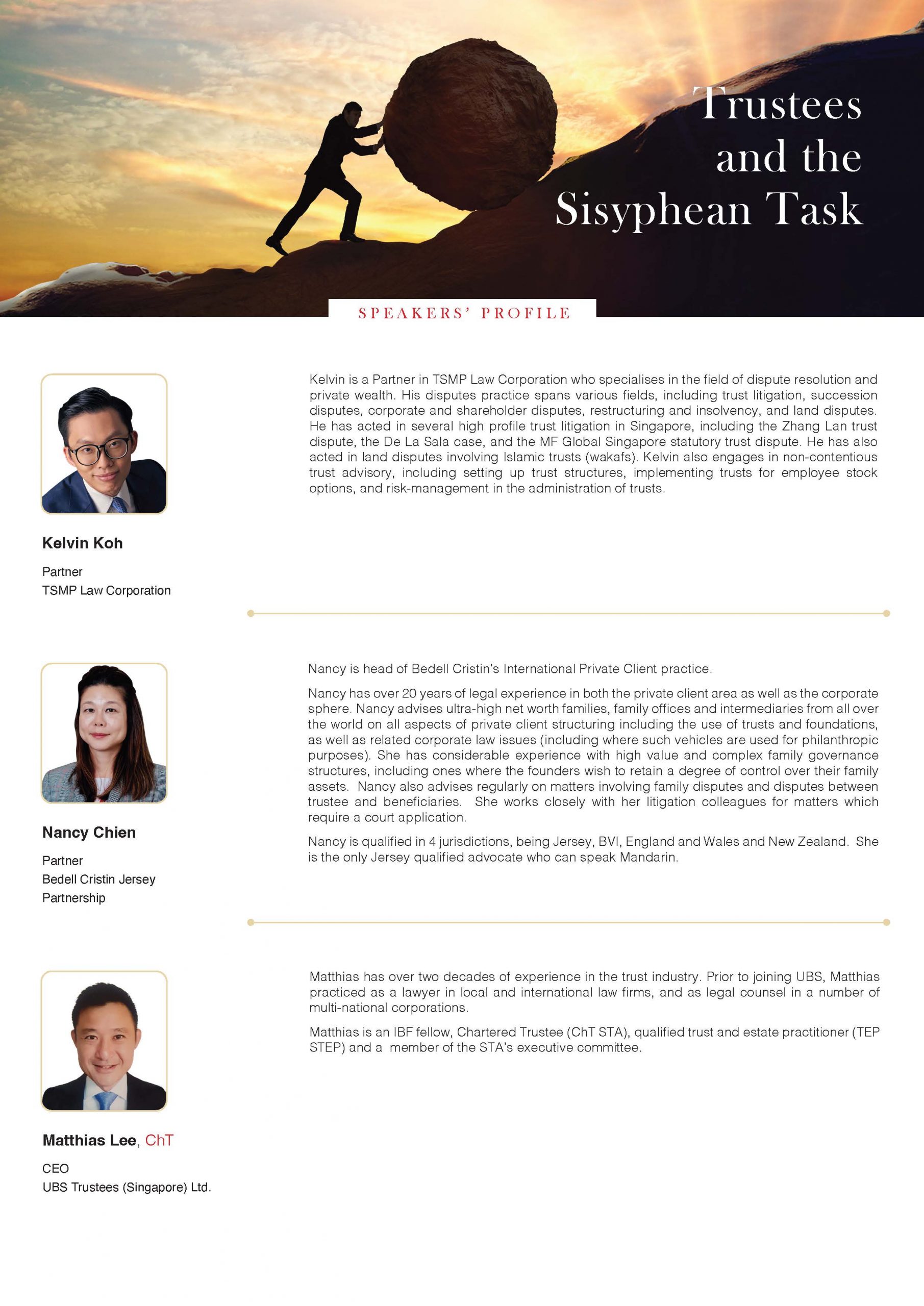 Trustees and the Sisyphean Task

SPEAKERS' PROFILE

Kelvin Koh

Partner
TSMP Law Corporation

Kelvin is a Partner in TSMP Law Corporation who specialises in the field of dispute resolution and private wealth. His disputes practice spans various fields, including trust litigation, succession disputes, corporate and shareholder disputes, restructuring and insolvency, and land disputes. He has acted in several high profile trust litigation in Singapore, including the Zhang Lan trust dispute, the De La Sala case, and the MF Global Singapore statutory trust dispute. He has also acted in land disputes involving Islamic trusts (wakafs). Kelvin also engages in non-contentious trust advisory, including setting up trust structures, implementing trusts for employee stock options, and risk-management in the administration of trusts.

Nancy Chien

Partner
Bedell Cristin Jersey Partnership

Nancy is head of Bedell Cristin's International Private Client practice.

Nancy has over 20 years of legal experience in both the private client area as well as the corporate sphere. Nancy advises ultra-high net worth families, family offices and intermediaries from all over the world on all aspects of private client structuring including the use of trusts and foundations, as well as related corporate law issues (including where such vehicles are used for philanthropic purposes). She has considerable experience with high value and complex family governance structures, including ones where the founders wish to retain a degree of control over their family assets. Nancy also advises regularly on matters involving family disputes and disputes between trustee and beneficiaries. She works closely with her litigation colleagues for matters which require a court application.

Nancy is qualified in 4 jurisdictions, being Jersey, BVI, England and Wales and New Zealand. She is the only Jersey qualified advocate who can speak Mandarin.

Matthias Lee, ChT

CEO
UBS Trustees (Singapore) Ltd.

Matthias has over two decades of experience in the trust industry. Prior to joining UBS, Matthias practiced as a lawyer in local and international law firms, and as legal counsel in a number of multi-national corporations.

Matthias is an IBF fellow, Chartered Trustee (ChT STA), qualified trust and estate practitioner (TEP STEP) and a member of the STA's executive committee.